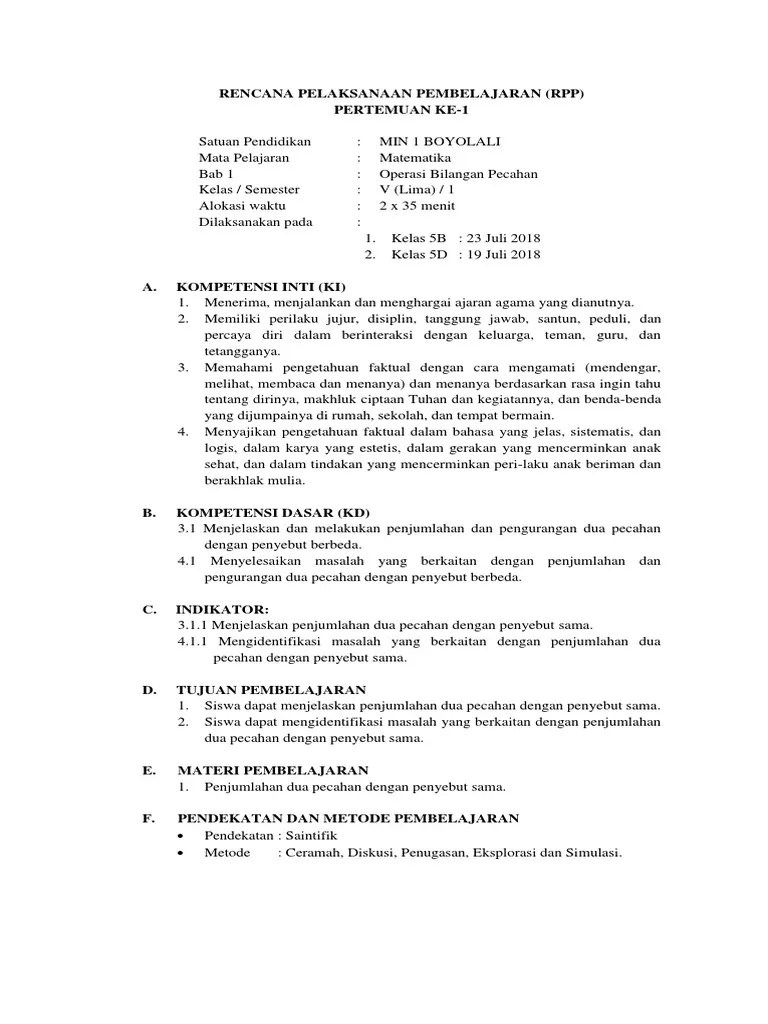 RENCANA PELAKSANAAN PEMBELAJARAN (RPP)
PERTEMUAN KE-1

Satuan Pendidikan : MIN 1 BOYOLALI
Mata Pelajaran : Matematika
Bab 1 : Operasi Bilangan Pecahan
Kelas / Semester : V (Lima) / 1
Alokasi waktu : 2 x 35 menit
Dilaksanakan pada :
1. Kelas 5B : 23 Juli 2018
2. Kelas 5D : 19 Juli 2018

A. KOMPETENSI INTI (KI)
1. Menerima, menjalankan dan menghargai ajaran agama yang dianutnya.
2. Memiliki perilaku jujur, disiplin, tanggung jawab, santun, peduli, dan percaya diri dalam berinteraksi dengan keluarga, teman, guru, dan tetangganya.
3. Memahami pengetahuan faktual dengan cara mengamati (mendengar, melihat, membaca dan menanya) dan menanya berdasarkan rasa ingin tahu tentang dirinya, makhluk ciptaan Tuhan dan kegiatannya, dan benda-benda yang dijumpainya di rumah, sekolah, dan tempat bermain.
4. Menyajikan pengetahuan faktual dalam bahasa yang jelas, sistematis, dan logis, dalam karya yang estetis, dalam gerakan yang mencerminkan anak sehat, dan dalam tindakan yang mencerminkan peri-laku anak beriman dan berakhlak mulia.

B. KOMPETENSI DASAR (KD)
3.1 Menjelaskan dan melakukan penjumlahan dan pengurangan dua pecahan dengan penyebut berbeda.
4.1 Menyelesaikan masalah yang berkaitan dengan penjumlahan dan pengurangan dua pecahan dengan penyebut berbeda.

C. INDIKATOR:
3.1.1 Menjelaskan penjumlahan dua pecahan dengan penyebut sama.
4.1.1 Mengidentifikasi masalah yang berkaitan dengan penjumlahan dua pecahan dengan penyebut sama.

D. TUJUAN PEMBELAJARAN
1. Siswa dapat menjelaskan penjumlahan dua pecahan dengan penyebut sama.
2. Siswa dapat mengidentifikasi masalah yang berkaitan dengan penjumlahan dua pecahan dengan penyebut sama.

E. MATERI PEMBELAJARAN
1. Penjumlahan dua pecahan dengan penyebut sama.

F. PENDEKATAN DAN METODE PEMBELAJARAN
• Pendekatan : Saintifik
• Metode : Ceramah, Diskusi, Penugasan, Eksplorasi dan Simulasi.